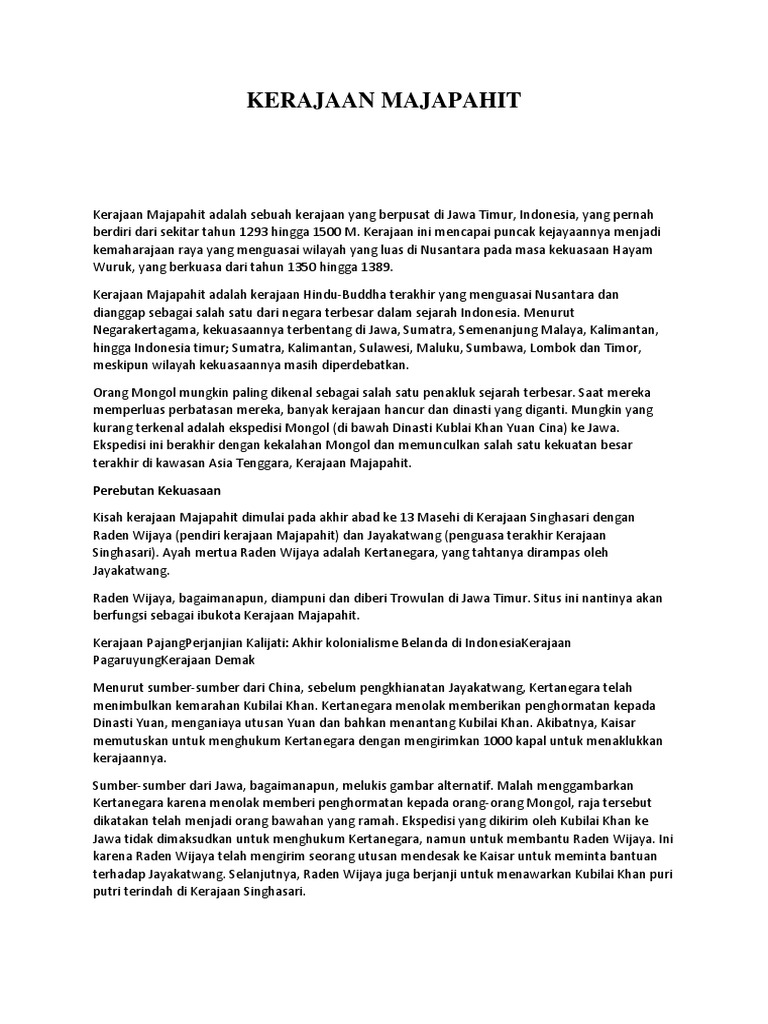 KERAJAAN MAJAPAHIT

Kerajaan Majapahit adalah sebuah kerajaan yang berpusat di Jawa Timur, Indonesia, yang pernah berdiri dari sekitar tahun 1293 hingga 1500 M. Kerajaan ini mencapai puncak kejayaannya menjadi kemaharajaan raya yang menguasai wilayah yang luas di Nusantara pada masa kekuasaan Hayam Wuruk, yang berkuasa dari tahun 1350 hingga 1389.

Kerajaan Majapahit adalah kerajaan Hindu-Buddha terakhir yang menguasai Nusantara dan dianggap sebagai salah satu dari negara terbesar dalam sejarah Indonesia. Menurut Negarakertagama, kekuasaannya terbentang di Jawa, Sumatra, Semenanjung Malaya, Kalimantan, hingga Indonesia timur; Sumatra, Kalimantan, Sulawesi, Maluku, Sumbawa, Lombok dan Timor, meskipun wilayah kekuasaannya masih diperdebatkan.

Orang Mongol mungkin paling dikenal sebagai salah satu penakluk sejarah terbesar. Saat mereka memperluas perbatasan mereka, banyak kerajaan hancur dan dinasti yang diganti. Mungkin yang kurang terkenal adalah ekspedisi Mongol (di bawah Dinasti Kublai Khan Yuan Cina) ke Jawa. Ekspedisi ini berakhir dengan kekalahan Mongol dan memunculkan salah satu kekuatan besar terakhir di kawasan Asia Tenggara, Kerajaan Majapahit.

Perebutan Kekuasaan

Kisah kerajaan Majapahit dimulai pada akhir abad ke 13 Masehi di Kerajaan Singhasari dengan Raden Wijaya (pendiri kerajaan Majapahit) dan Jayakatwang (penguasa terakhir Kerajaan Singhasari). Ayah mertua Raden Wijaya adalah Kertanegara, yang tahtanya dirampas oleh Jayakatwang.

Raden Wijaya, bagaimanapun, diampuni dan diberi Trowulan di Jawa Timur. Situs ini nantinya akan berfungsi sebagai ibukota Kerajaan Majapahit.

Kerajaan PajangPerjanjian Kalijati: Akhir kolonialisme Belanda di IndonesiaKerajaan PagaruyungKerajaan Demak

Menurut sumber-sumber dari China, sebelum pengkhianatan Jayakatwang, Kertanegara telah menimbulkan kemarahan Kubilai Khan. Kertanegara menolak memberikan penghormatan kepada Dinasti Yuan, menganiaya utusan Yuan dan bahkan menantang Kubilai Khan. Akibatnya, Kaisar memutuskan untuk menghukum Kertanegara dengan mengirimkan 1000 kapal untuk menaklukkan kerajaannya.

Sumber-sumber dari Jawa, bagaimanapun, melukis gambar alternatif. Malah menggambarkan Kertanegara karena menolak memberi penghormatan kepada orang-orang Mongol, raja tersebut dikatakan telah menjadi orang bawahan yang ramah. Ekspedisi yang dikirim oleh Kubilai Khan ke Jawa tidak dimaksudkan untuk menghukum Kertanegara, namun untuk membantu Raden Wijaya. Ini karena Raden Wijaya telah mengirim seorang utusan mendesak ke Kaisar untuk meminta bantuan terhadap Jayakatwang. Selanjutnya, Raden Wijaya juga berjanji untuk menawarkan Kubilai Khan puri putri terindah di Kerajaan Singhasari.